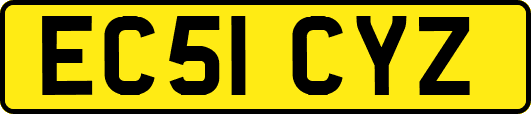 EC51 CYZ